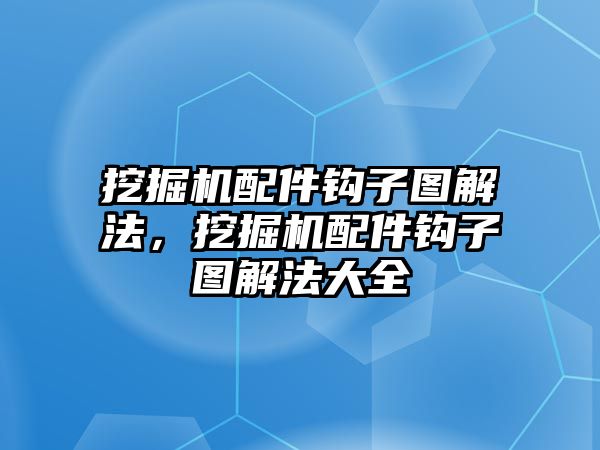 挖掘机配件钩子图解法，挖掘机配件钩子图解法大全